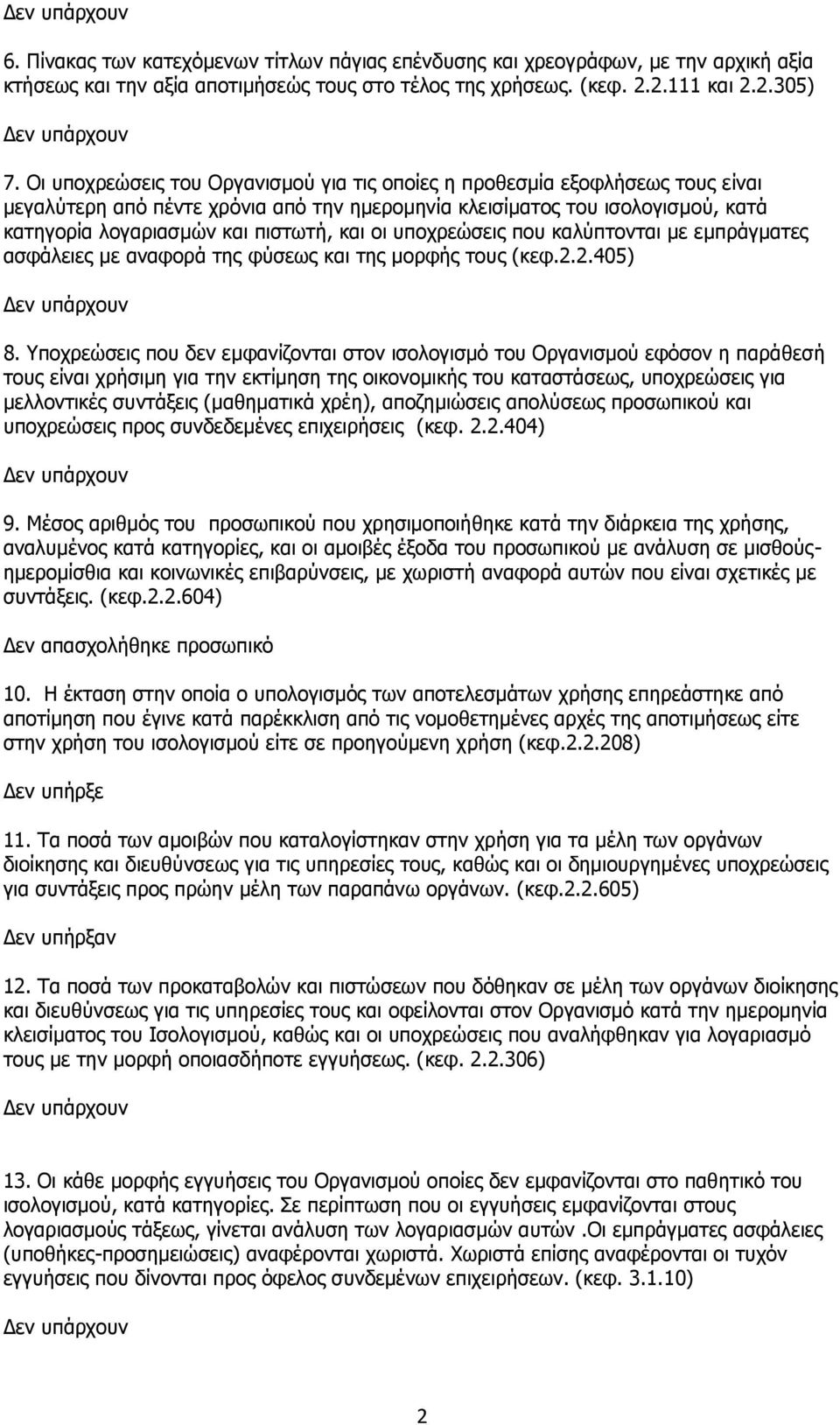 Δεν υπάρχουν

6. Πίνακας των κατεχόμενων τίτλων πάγιας επένδυσης και χρεογράφων, με την αρχική αξία κτήσεως και την αξία αποτιμήσεώς τους στο τέλος της χρήσεως. (κεφ. 2.2.111 και 2.2.305)

Δεν υπάρχουν

7. Οι υποχρεώσεις του Οργανισμού για τις οποίες η προθεσμία εξοφλήσεως τους είναι μεγαλύτερη από πέντε χρόνια από την ημερομηνία κλεισίματος του ισολογισμού, κατά κατηγορία λογαριασμών και πιστωτή, και οι υποχρεώσεις που καλύπτονται με εμπράγματες ασφάλειες με αναφορά της φύσεως και της μορφής τους (κεφ.2.2.405)

Δεν υπάρχουν

8. Υποχρεώσεις που δεν εμφανίζονται στον ισολογισμό του Οργανισμού εφόσον η παράθεσή τους είναι χρήσιμη για την εκτίμηση της οικονομικής του καταστάσεως, υποχρεώσεις για μελλοντικές συντάξεις (μαθηματικά χρέη), αποζημιώσεις απολύσεως προσωπικού και υποχρεώσεις προς συνδεδεμένες επιχειρήσεις (κεφ. 2.2.404)

Δεν υπάρχουν

9. Μέσος αριθμός του προσωπικού που χρησιμοποιήθηκε κατά την διάρκεια της χρήσης, αναλυμένος κατά κατηγορίες, και οι αμοιβές έξοδα του προσωπικού με ανάλυση σε μισθούς-ημερομίσθια και κοινωνικές επιβαρύνσεις, με χωριστή αναφορά αυτών που είναι σχετικές με συντάξεις. (κεφ.2.2.604)

Δεν απασχολήθηκε προσωπικό

10. Η έκταση στην οποία ο υπολογισμός των αποτελεσμάτων χρήσης επηρεάστηκε από αποτίμηση που έγινε κατά παρέκκλιση από τις νομοθετημένες αρχές της αποτιμήσεως είτε στην χρήση του ισολογισμού είτε σε προηγούμενη χρήση (κεφ.2.2.208)

Δεν υπήρξε

11. Τα ποσά των αμοιβών που καταλογίστηκαν στην χρήση για τα μέλη των οργάνων διοίκησης και διευθύνσεως για τις υπηρεσίες τους, καθώς και οι δημιουργημένες υποχρεώσεις για συντάξεις προς πρώην μέλη των παραπάνω οργάνων. (κεφ.2.2.605)

Δεν υπήρξαν

12. Τα ποσά των προκαταβολών και πιστώσεων που δόθηκαν σε μέλη των οργάνων διοίκησης και διευθύνσεως για τις υπηρεσίες τους και οφείλονται στον Οργανισμό κατά την ημερομηνία κλεισίματος του Ισολογισμού, καθώς και οι υποχρεώσεις που αναλήφθηκαν για λογαριασμό τους με την μορφή οποιασδήποτε εγγυήσεως. (κεφ. 2.2.306)

Δεν υπάρχουν

13. Οι κάθε μορφής εγγυήσεις του Οργανισμού οποίες δεν εμφανίζονται στο παθητικό του ισολογισμού, κατά κατηγορίες. Σε περίπτωση που οι εγγυήσεις εμφανίζονται στους λογαριασμούς τάξεως, γίνεται ανάλυση των λογαριασμών αυτών .Οι εμπράγματες ασφάλειες (υποθήκες-προσημειώσεις) αναφέρονται χωριστά. Χωριστά επίσης αναφέρονται οι τυχόν εγγυήσεις που δίνονται προς όφελος συνδεμένων επιχειρήσεων. (κεφ. 3.1.10)

Δεν υπάρχουν

2